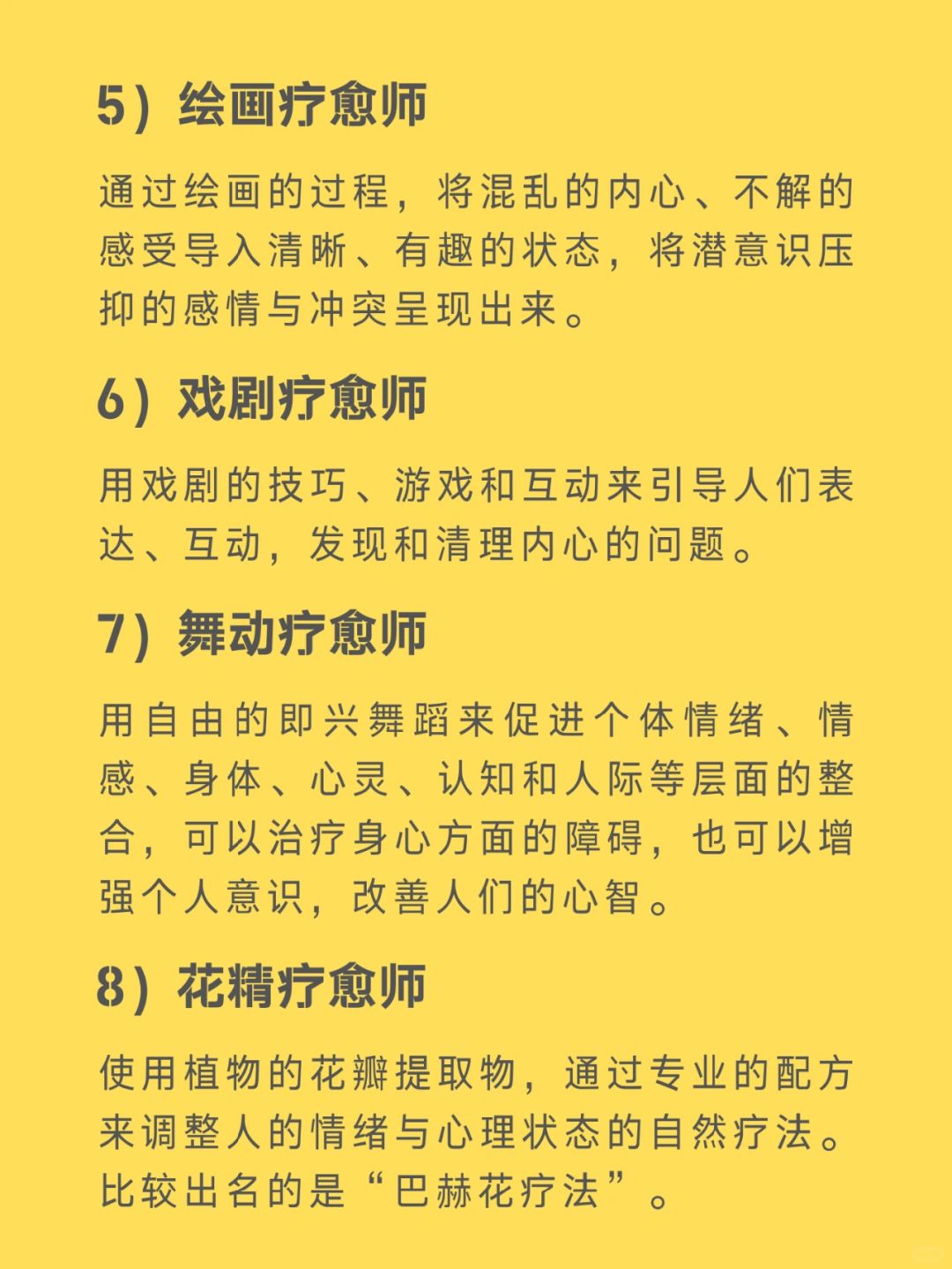 5）绘画疗愈师

通过绘画的过程，将混乱的内心、不解的感受导入清晰、有趣的状态，将潜意识压抑的感情与冲突呈现出来。

6）戏剧疗愈师

用戏剧的技巧、游戏和互动来引导人们表达、互动，发现和清理内心的问题。

7）舞动疗愈师

用自由的即兴舞蹈来促进个体情绪、情感、身体、心灵、认知和人际等层面的整合，可以治疗身心方面的障碍，也可以增强个人意识，改善人们的心智。

8）花精疗愈师

使用植物的花瓣提取物，通过专业的配方来调整人的情绪与心理状态的自然疗法。比较出名的是“巴赫花疗法”。